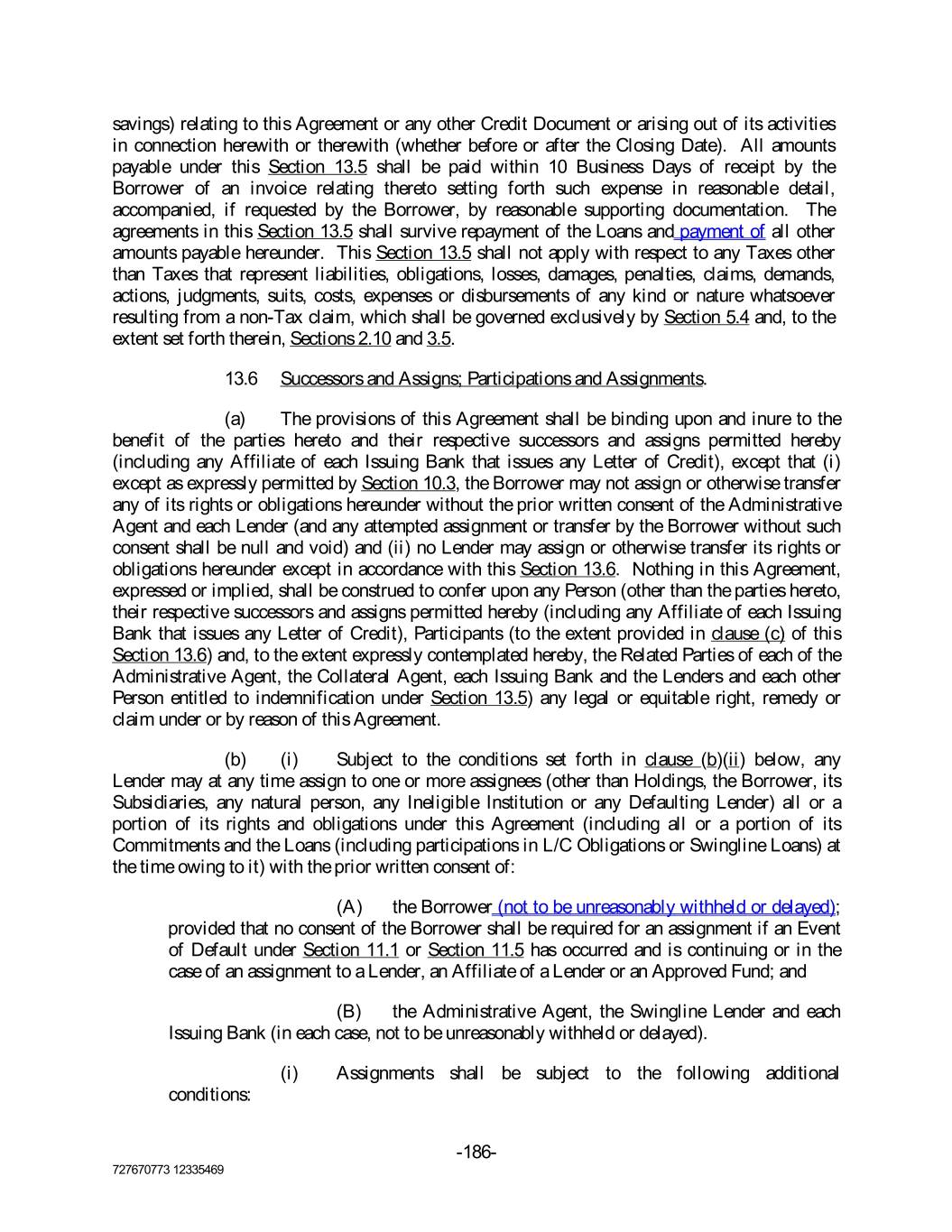 savings) relating to this Agreement or any other Credit Document or arising out of its activities in connection herewith or therewith (whether before or after the Closing Date). All amounts payable under this Section 13.5 shall be paid within 10 Business Days of receipt by the Borrower of an invoice relating thereto setting forth such expense in reasonable detail, accompanied, if requested by the Borrower, by reasonable supporting documentation. The agreements in this Section 13.5 shall survive repayment of the Loans and payment of all other amounts payable hereunder. This Section 13.5 shall not apply with respect to any Taxes other than Taxes that represent liabilities, obligations, losses, damages, penalties, claims, demands, actions, judgments, suits, costs, expenses or disbursements of any kind or nature whatsoever resulting from a non-Tax claim, which shall be governed exclusively by Section 5.4 and, to the extent set forth therein, Sections 2.10 and 3.5.

13.6 Successors and Assigns; Participations and Assignments.

(a) The provisions of this Agreement shall be binding upon and inure to the benefit of the parties hereto and their respective successors and assigns permitted hereby (including any Affiliate of each Issuing Bank that issues any Letter of Credit), except that (i) except as expressly permitted by Section 10.3, the Borrower may not assign or otherwise transfer any of its rights or obligations hereunder without the prior written consent of the Administrative Agent and each Lender (and any attempted assignment or transfer by the Borrower without such consent shall be null and void) and (ii) no Lender may assign or otherwise transfer its rights or obligations hereunder except in accordance with this Section 13.6. Nothing in this Agreement, expressed or implied, shall be construed to confer upon any Person (other than the parties hereto, their respective successors and assigns permitted hereby (including any Affiliate of each Issuing Bank that issues any Letter of Credit), Participants (to the extent provided in clause (c) of this Section 13.6) and, to the extent expressly contemplated hereby, the Related Parties of each of the Administrative Agent, the Collateral Agent, each Issuing Bank and the Lenders and each other Person entitled to indemnification under Section 13.5) any legal or equitable right, remedy or claim under or by reason of this Agreement.

(b) (i) Subject to the conditions set forth in clause (b)(ii) below, any Lender may at any time assign to one or more assignees (other than Holdings, the Borrower, its Subsidiaries, any natural person, any Ineligible Institution or any Defaulting Lender) all or a portion of its rights and obligations under this Agreement (including all or a portion of its Commitments and the Loans (including participations in L/C Obligations or Swingline Loans) at the time owing to it) with the prior written consent of:

(A) the Borrower (not to be unreasonably withheld or delayed); provided that no consent of the Borrower shall be required for an assignment if an Event of Default under Section 11.1 or Section 11.5 has occurred and is continuing or in the case of an assignment to a Lender, an Affiliate of a Lender or an Approved Fund; and

(B) the Administrative Agent, the Swingline Lender and each Issuing Bank (in each case, not to be unreasonably withheld or delayed).

(i) Assignments shall be subject to the following additional conditions:

-186-

727670773 12335469